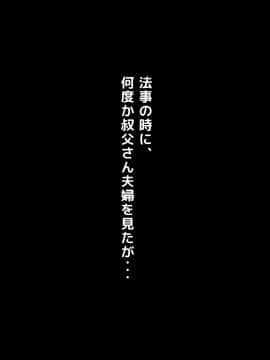 法事の時に、
何度か叔父さん夫婦を見たが・・・